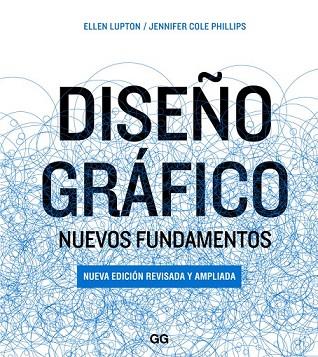 ELLEN LUPTON / JENNIFER COLE PHILLIPS

DISEÑO GRÁFICO

NUEVOS FUNDAMENTOS

NUEVA EDICIÓN REVISADA Y AMPLIADA

GG